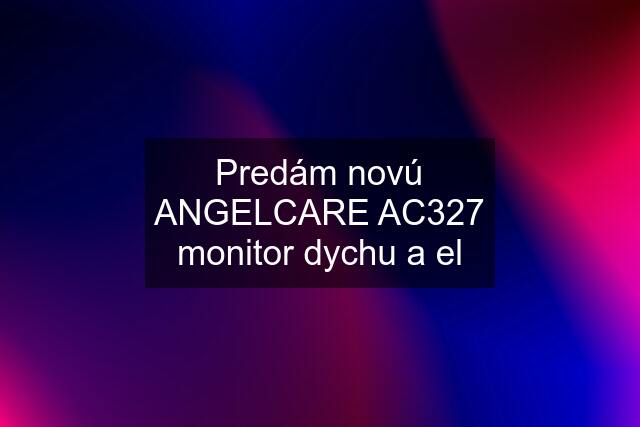 Predám novú ANGELCARE AC327 monitor dychu a el